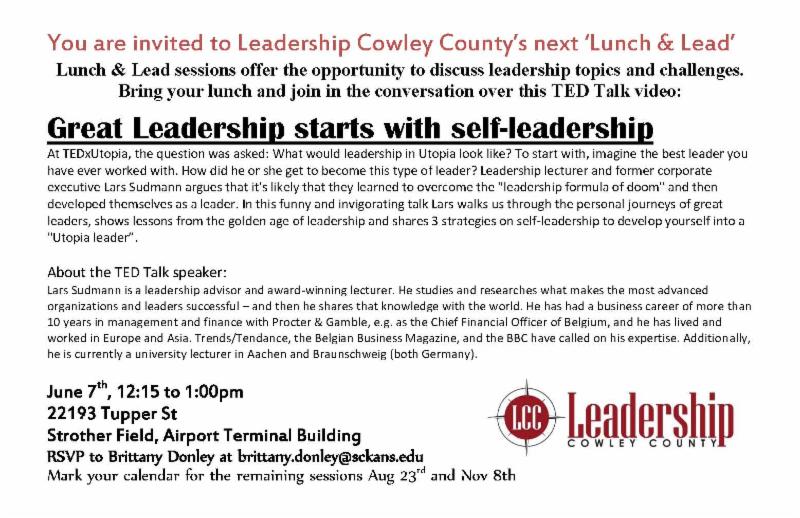 You are invited to Leadership Cowley County's next 'Lunch & Lead'

Lunch & Lead sessions offer the opportunity to discuss leadership topics and challenges. Bring your lunch and join in the conversation over this TED Talk video:

Great Leadership starts with self-leadership

At TEDxUtopia, the question was asked: What would leadership in Utopia look like? To start with, imagine the best leader you have ever worked with. How did he or she get to become this type of leader? Leadership lecturer and former corporate executive Lars Sudmann argues that it's likely that they learned to overcome the "leadership formula of doom" and then developed themselves as a leader. In this funny and invigorating talk Lars walks us through the personal journeys of great leaders, shows lessons from the golden age of leadership and shares 3 strategies on self-leadership to develop yourself into a "Utopia leader".

About the TED Talk speaker:

Lars Sudmann is a leadership advisor and award-winning lecturer. He studies and researches what makes the most advanced organizations and leaders successful – and then he shares that knowledge with the world. He has had a business career of more than 10 years in management and finance with Procter & Gamble, e.g. as the Chief Financial Officer of Belgium, and he has lived and worked in Europe and Asia. Trends/Tendance, the Belgian Business Magazine, and the BBC have called on his expertise. Additionally, he is currently a university lecturer in Aachen and Braunschweig (both Germany).

June 7$^{th}$, 12:15 to 1:00pm
22193 Tupper St
Strother Field, Airport Terminal Building
RSVP to Brittany Donley at brittany.donley@sckans.edu
Mark your calendar for the remaining sessions Aug 23$^{rd}$ and Nov 8th

LCC Leadership
COWLEY COUNTY